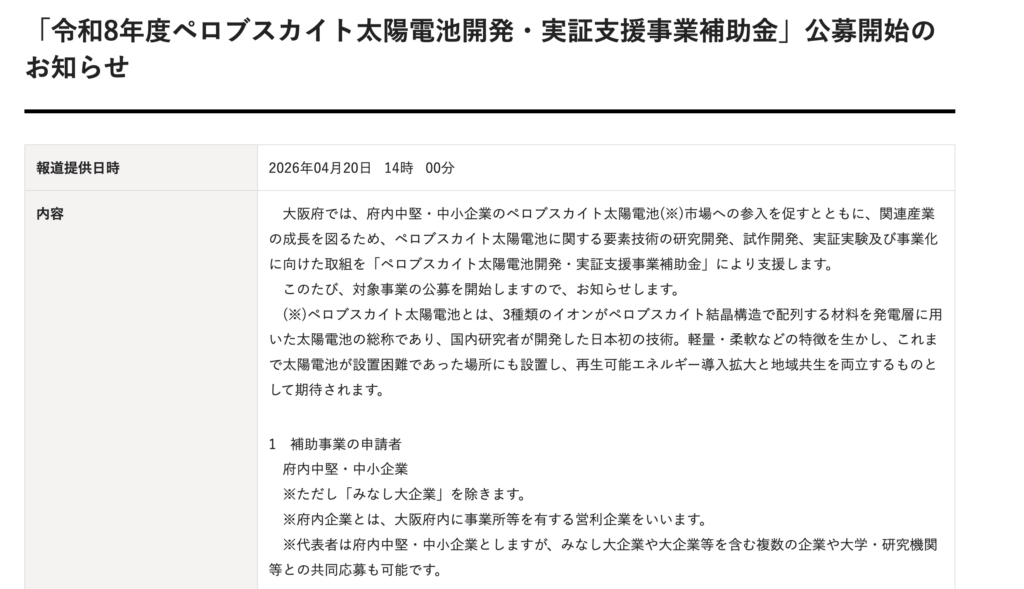 「令和8年度ペロブスカイト太陽電池開発・実証支援事業補助金」公募開始のお知らせ

| 報道提供日時 | 2026年04月20日　14時　00分 |
|---|---|
| 内容 | 大阪府では、府内中堅・中小企業のペロブスカイト太陽電池(※)市場への参入を促すとともに、関連産業の成長を図るため、ペロブスカイト太陽電池に関する要素技術の研究開発、試作開発、実証実験及び事業化に向けた取組を「ペロブスカイト太陽電池開発・実証支援事業補助金」により支援します。<br>このたび、対象事業の公募を開始しますので、お知らせします。<br>(※)ペロブスカイト太陽電池とは、3種類のイオンがペロブスカイト結晶構造で配列する材料を発電層に用いた太陽電池の総称であり、国内研究者が開発した日本初の技術。軽量・柔軟などの特徴を生かし、これまで太陽電池が設置困難であった場所にも設置し、再生可能エネルギー導入拡大と地域共生を両立するものとして期待されます。<br><br>1　補助事業の申請者<br>府内中堅・中小企業<br>※ただし「みなし大企業」を除きます。<br>※府内企業とは、大阪府内に事業所等を有する営利企業をいいます。<br>※代表者は府内中堅・中小企業としますが、みなし大企業や大企業等を含む複数の企業や大学・研究機関等との共同応募も可能です。 |